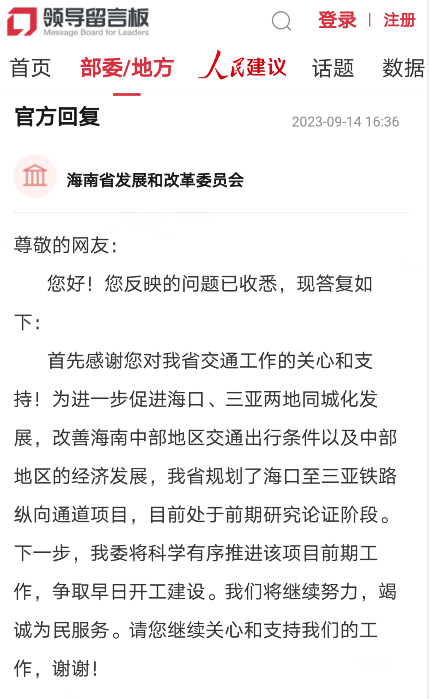 领导留言板
Message Board for Leaders

登录 | 注册

首页 部委/地方 人民建议 话题 数据

官方回复

2023-09-14 16:36

海南省发展和改革委员会

尊敬的网友：

您好！您反映的问题已收悉，现答复如下：

首先感谢您对我省交通工作的关心和支持！为进一步促进海口、三亚两地同城化发展，改善海南中部地区交通出行条件以及中部地区的经济发展，我省规划了海口至三亚铁路纵向通道项目，目前处于前期研究论证阶段。下一步，我委将科学有序推进该项目前期工作，争取早日开工建设。我们将继续努力，竭诚为民服务。请您继续关心和支持我们的工作，谢谢！